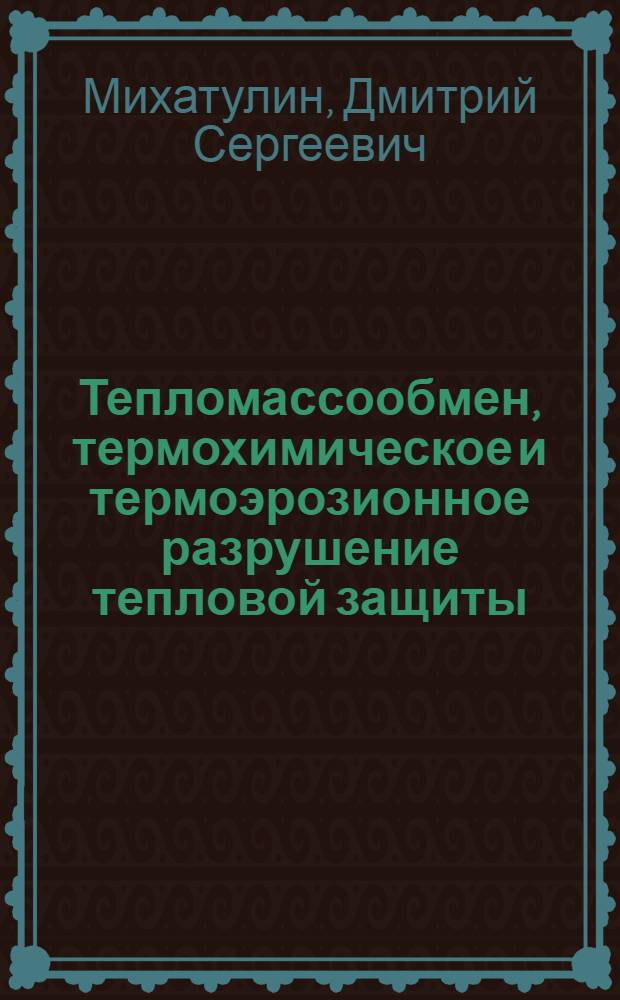 Михатулин, Дмитрий Сергеевич

Тепломассообмен, термохимическое и термоэрозионное разрушение тепловой защиты